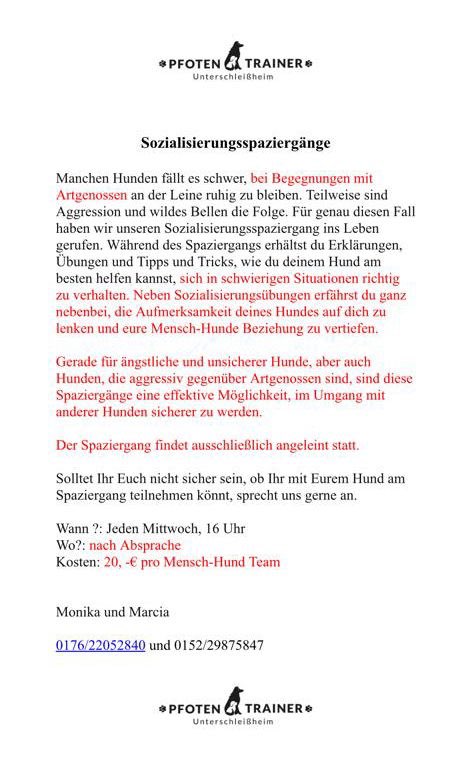 PFOTEN TRAINER
Unterschleißheim

Sozialisierungsspaziergänge

Manchen Hunden fällt es schwer, bei Begegnungen mit Artgenossen an der Leine ruhig zu bleiben. Teilweise sind Aggression und wildes Bellen die Folge. Für genau diesen Fall haben wir unseren Sozialisierungsspaziergang ins Leben gerufen. Während des Spaziergangs erhältst du Erklärungen, Übungen und Tipps und Tricks, wie du deinem Hund am besten helfen kannst, sich in schwierigen Situationen richtig zu verhalten. Neben Sozialisierungsübungen erfährst du ganz nebenbei, die Aufmerksamkeit deines Hundes auf dich zu lenken und eure Mensch-Hunde Beziehung zu vertiefen.

Gerade für ängstliche und unsicherer Hunde, aber auch Hunden, die aggressiv gegenüber Artgenossen sind, sind diese Spaziergänge eine effektive Möglichkeit, im Umgang mit anderer Hunden sicherer zu werden.

Der Spaziergang findet ausschließlich angeleint statt.

Solltet Ihr Euch nicht sicher sein, ob Ihr mit Eurem Hund am Spaziergang teilnehmen könnt, sprecht uns gerne an.

Wann ?: Jeden Mittwoch, 16 Uhr
Wo?: nach Absprache
Kosten: 20, -€ pro Mensch-Hund Team

Monika und Marcia

0176/22052840 und 0152/29875847

PFOTEN TRAINER
Unterschleißheim